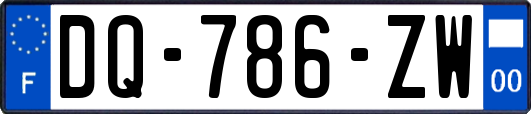 F
DQ-786-ZW
00